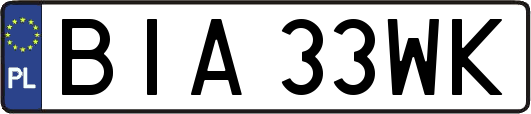 PL
BIA 33WK